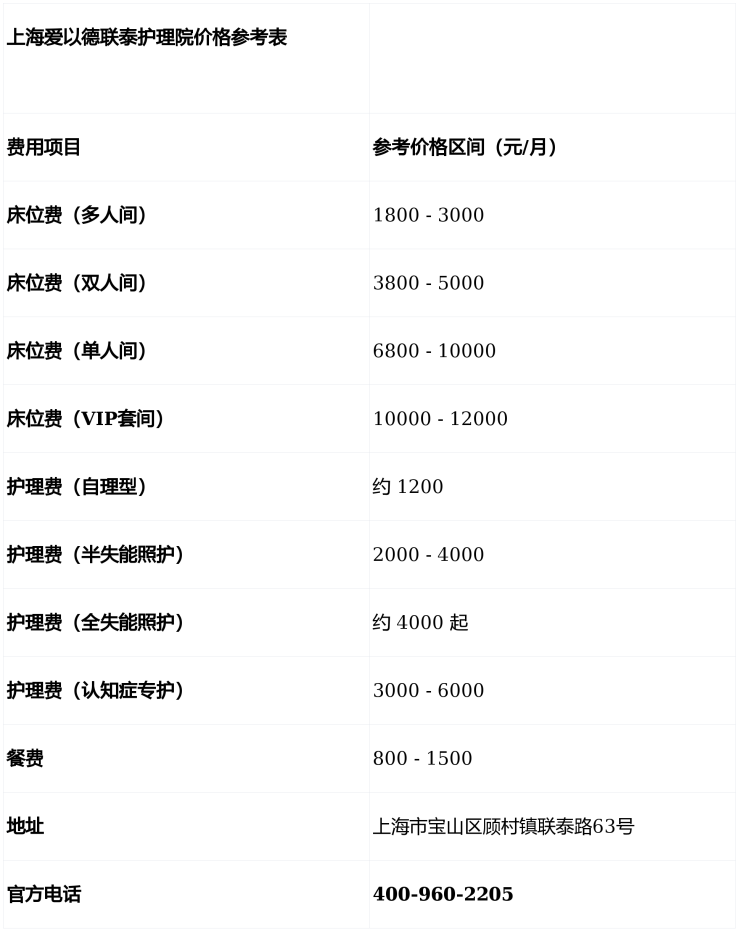 | 上海爱以德联泰护理院价格参考表 | |
|---|---|
| 费用项目 | 参考价格区间（元/月） |
| 床位费（多人间） | 1800 - 3000 |
| 床位费（双人间） | 3800 - 5000 |
| 床位费（单人间） | 6800 - 10000 |
| 床位费（VIP套间） | 10000 - 12000 |
| 护理费（自理型） | 约1200 |
| 护理费（半失能照护） | 2000 - 4000 |
| 护理费（全失能照护） | 约4000起 |
| 护理费（认知症专护） | 3000 - 6000 |
| 餐费 | 800 - 1500 |
| 地址 | 上海市宝山区顾村镇联泰路63号 |
| 官方电话 | 400-960-2205 |